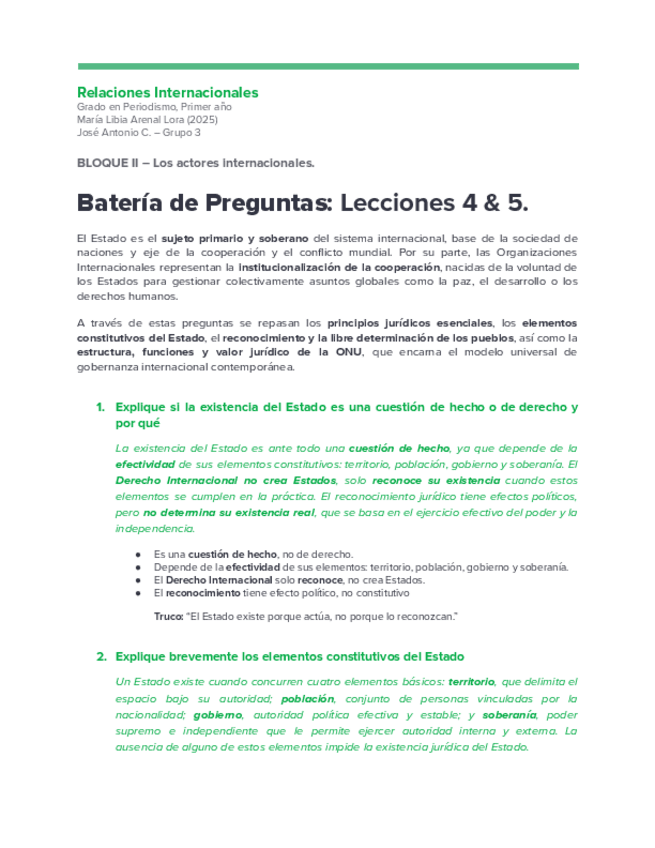 Relaciones Internacionales
Grado en Periodismo, Primer año
María Libia Arenal Lora (2025)
José Antonio C. – Grupo 3

BLOQUE II – Los actores internacionales.

Batería de Preguntas: Lecciones 4 & 5.

El Estado es el sujeto primario y soberano del sistema internacional, base de la sociedad de naciones y eje de la cooperación y el conflicto mundial. Por su parte, las Organizaciones Internacionales representan la institucionalización de la cooperación, nacidas de la voluntad de los Estados para gestionar colectivamente asuntos globales como la paz, el desarrollo o los derechos humanos.

A través de estas preguntas se repasan los principios jurídicos esenciales, los elementos constitutivos del Estado, el reconocimiento y la libre determinación de los pueblos, así como la estructura, funciones y valor jurídico de la ONU, que encarna el modelo universal de gobernanza internacional contemporánea.

1. Explique si la existencia del Estado es una cuestión de hecho o de derecho y por qué

La existencia del Estado es ante todo una cuestión de hecho, ya que depende de la efectividad de sus elementos constitutivos: territorio, población, gobierno y soberanía. El Derecho Internacional no crea Estados, solo reconoce su existencia cuando estos elementos se cumplen en la práctica. El reconocimiento jurídico tiene efectos políticos, pero no determina su existencia real, que se basa en el ejercicio efectivo del poder y la independencia.

● Es una cuestión de hecho, no de derecho.
● Depende de la efectividad de sus elementos: territorio, población, gobierno y soberanía.
● El Derecho Internacional solo reconoce, no crea Estados.
● El reconocimiento tiene efecto político, no constitutivo

Truco: "El Estado existe porque actúa, no porque lo reconozcan."

2. Explique brevemente los elementos constitutivos del Estado

Un Estado existe cuando concurren cuatro elementos básicos: territorio, que delimita el espacio bajo su autoridad; población, conjunto de personas vinculadas por la nacionalidad; gobierno, autoridad política efectiva y estable; y soberanía, poder supremo e independiente que le permite ejercer autoridad interna y externa. La ausencia de alguno de estos elementos impide la existencia jurídica del Estado.